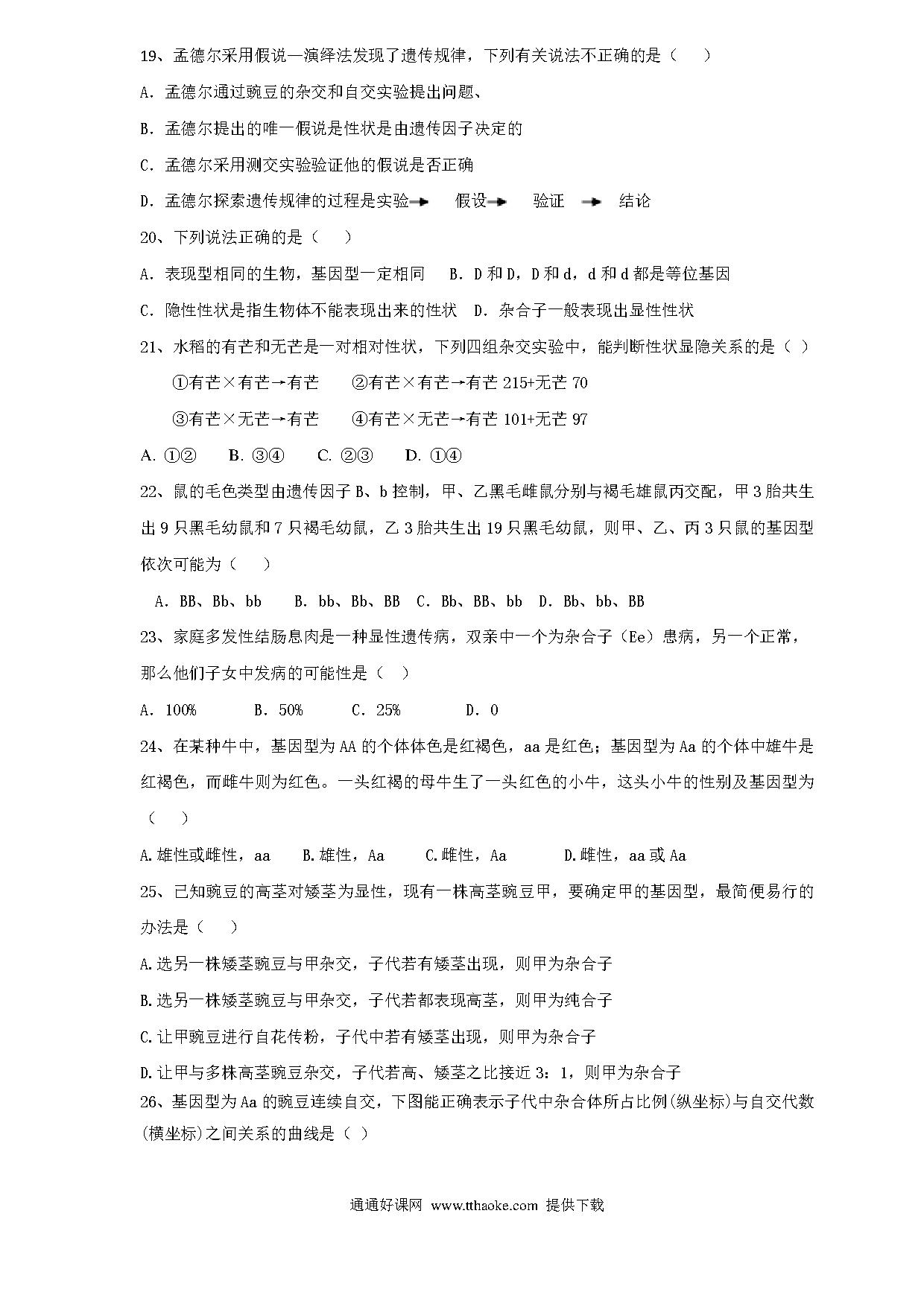 19、孟德尔采用假说—演绎法发现了遗传规律，下列有关说法不正确的是（　　）

A．孟德尔通过豌豆的杂交和自交实验提出问题、

B．孟德尔提出的唯一假说是性状是由遗传因子决定的

C．孟德尔采用测交实验验证他的假说是否正确

D．孟德尔探索遗传规律的过程是实验→　假设→　验证　→　结论

20、下列说法正确的是（　　）

A．表现型相同的生物，基因型一定相同　B．D 和 D，D 和 d，d 和 d 都是等位基因

C．隐性性状是指生物体不能表现出来的性状　D．杂合子一般表现出显性性状

21、水稻的有芒和无芒是一对相对性状，下列四组杂交实验中，能判断性状显隐关系的是（ ）

①有芒×有芒→有芒　　②有芒×有芒→有芒 215+无芒 70

③有芒×无芒→有芒　　④有芒×无芒→有芒 101+无芒 97

A. ①②　　B. ③④　　C. ②③　　D. ①④

22、鼠的毛色类型由遗传因子 B、b 控制，甲、乙黑毛雌鼠分别与褐毛雄鼠丙交配，甲 3 胎共生出 9 只黑毛幼鼠和 7 只褐毛幼鼠，乙 3 胎共生出 19 只黑毛幼鼠，则甲、乙、丙 3 只鼠的基因型依次可能为（　　）

A．BB、Bb、bb　　B．bb、Bb、BB　C．Bb、BB、bb　D．Bb、bb、BB

23、家庭多发性结肠息肉是一种显性遗传病，双亲中一个为杂合子（Ee）患病，另一个正常，那么他们子女中发病的可能性是（　）

A．100%　　　B．50%　　C．25%　　　D．0

24、在某种牛中，基因型为 AA 的个体体色是红褐色，aa 是红色；基因型为 Aa 的个体中雄牛是红褐色，而雌牛则为红色。一头红褐的母牛生了一头红色的小牛，这头小牛的性别及基因型为（　　）

A.雄性或雌性，aa　　B.雄性，Aa　　C.雌性，Aa　　　D.雌性，aa 或 Aa

25、已知豌豆的高茎对矮茎为显性，现有一株高茎豌豆甲，要确定甲的基因型，最简便易行的办法是（　　）

A.选另一株矮茎豌豆与甲杂交，子代若有矮茎出现，则甲为杂合子

B.选另一株矮茎豌豆与甲杂交，子代若都表现高茎，则甲为纯合子

C.让甲豌豆进行自花传粉，子代中若有矮茎出现，则甲为杂合子

D.让甲与多株高茎豌豆杂交，子代若高、矮茎之比接近 3：1，则甲为杂合子

26、基因型为 Aa 的豌豆连续自交，下图能正确表示子代中杂合体所占比例(纵坐标)与自交代数(横坐标)之间关系的曲线是（ ）

通通好课网 www.tthaoke.com 提供下载